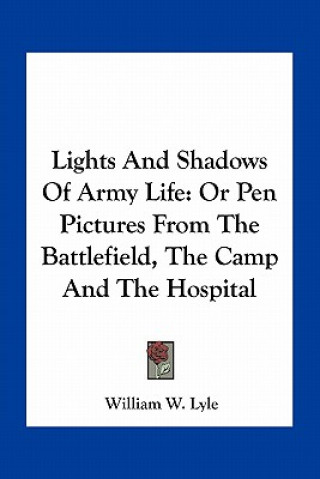 Lights And Shadows Of Army Life: Or Pen Pictures From The Battlefield, The Camp And The Hospital

William W. Lyle